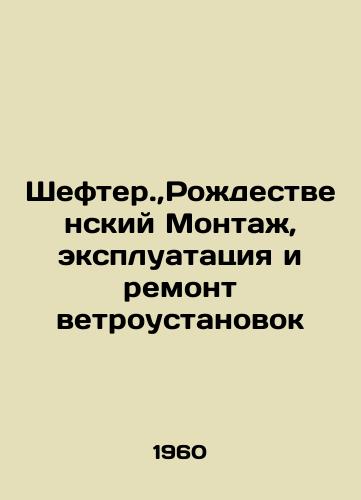 Шефтер.,Рождественский Монтаж, эксплуатация и ремонт ветроустановок

1960